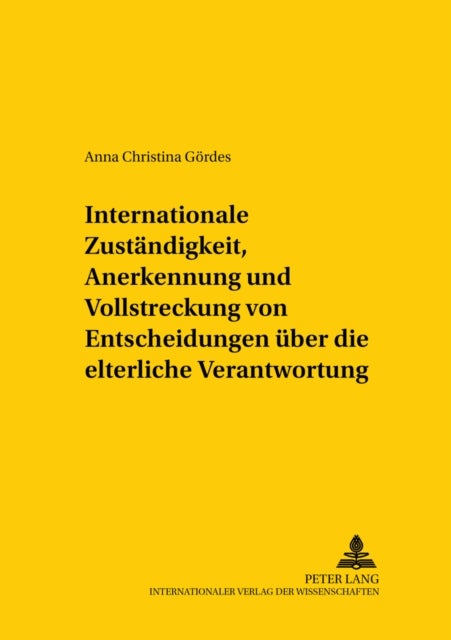 Anna Christina Gördes

Internationale Zuständigkeit, Anerkennung und Vollstreckung von Entscheidungen über die elterliche Verantwortung

PETER LANG
INTERNATIONALER VERLAG DER WISSENSCHAFTEN